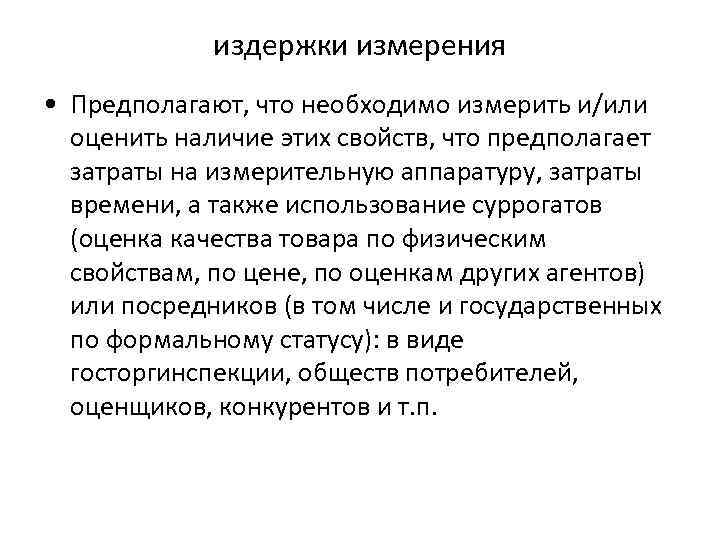 издержки измерения

• Предполагают, что необходимо измерить и/или оценить наличие этих свойств, что предполагает затраты на измерительную аппаратуру, затраты времени, а также использование суррогатов (оценка качества товара по физическим свойствам, по цене, по оценкам других агентов) или посредников (в том числе и государственных по формальному статусу): в виде госторгинспекции, обществ потребителей, оценщиков, конкурентов и т.п.